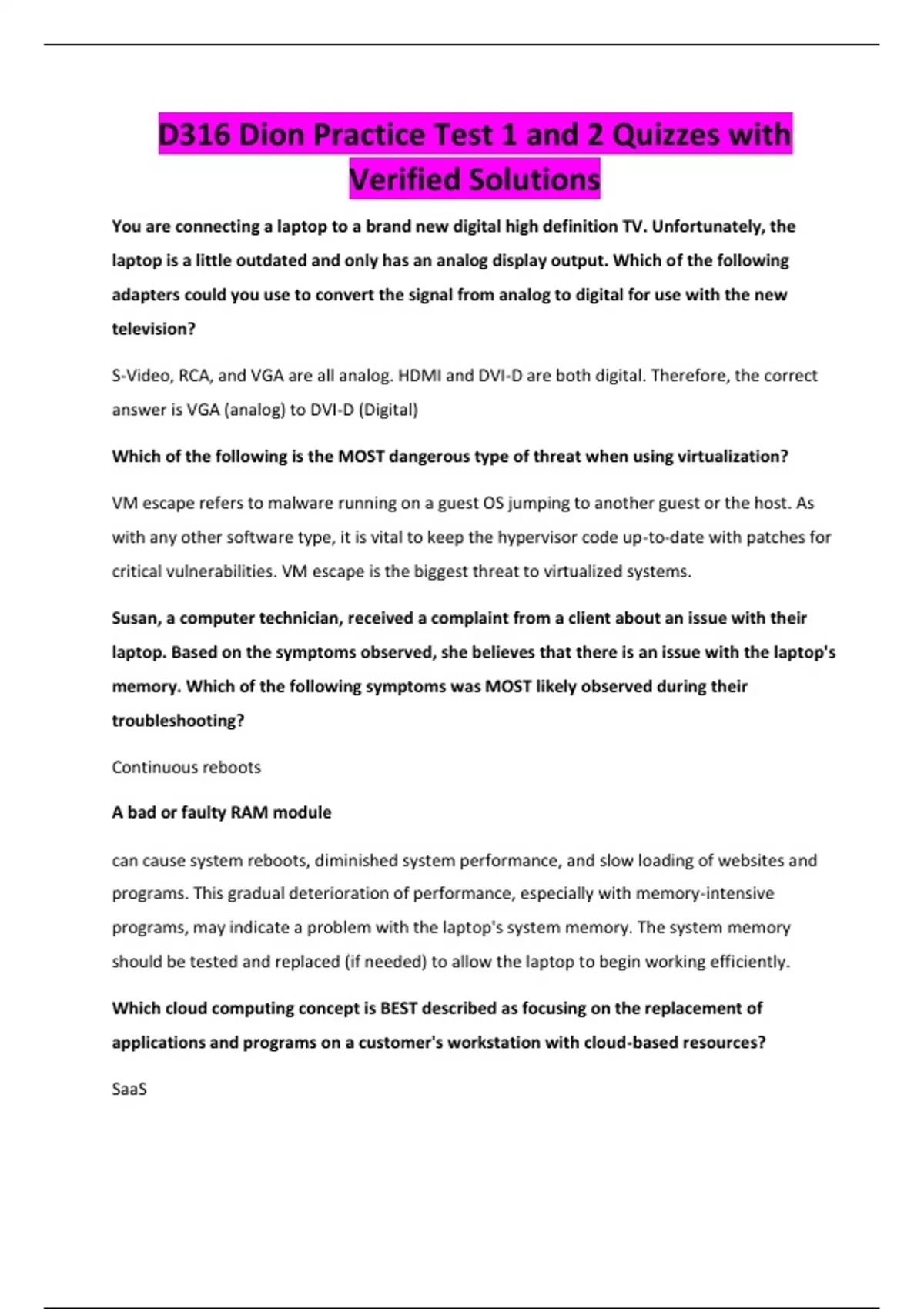 D316 Dion Practice Test 1 and 2 Quizzes with Verified Solutions

You are connecting a laptop to a brand new digital high definition TV. Unfortunately, the laptop is a little outdated and only has an analog display output. Which of the following adapters could you use to convert the signal from analog to digital for use with the new television?

S-Video, RCA, and VGA are all analog. HDMI and DVI-D are both digital. Therefore, the correct answer is VGA (analog) to DVI-D (Digital)

Which of the following is the MOST dangerous type of threat when using virtualization?

VM escape refers to malware running on a guest OS jumping to another guest or the host. As with any other software type, it is vital to keep the hypervisor code up-to-date with patches for critical vulnerabilities. VM escape is the biggest threat to virtualized systems.

Susan, a computer technician, received a complaint from a client about an issue with their laptop. Based on the symptoms observed, she believes that there is an issue with the laptop's memory. Which of the following symptoms was MOST likely observed during their troubleshooting?

Continuous reboots

A bad or faulty RAM module

can cause system reboots, diminished system performance, and slow loading of websites and programs. This gradual deterioration of performance, especially with memory-intensive programs, may indicate a problem with the laptop's system memory. The system memory should be tested and replaced (if needed) to allow the laptop to begin working efficiently.

Which cloud computing concept is BEST described as focusing on the replacement of applications and programs on a customer's workstation with cloud-based resources?

SaaS